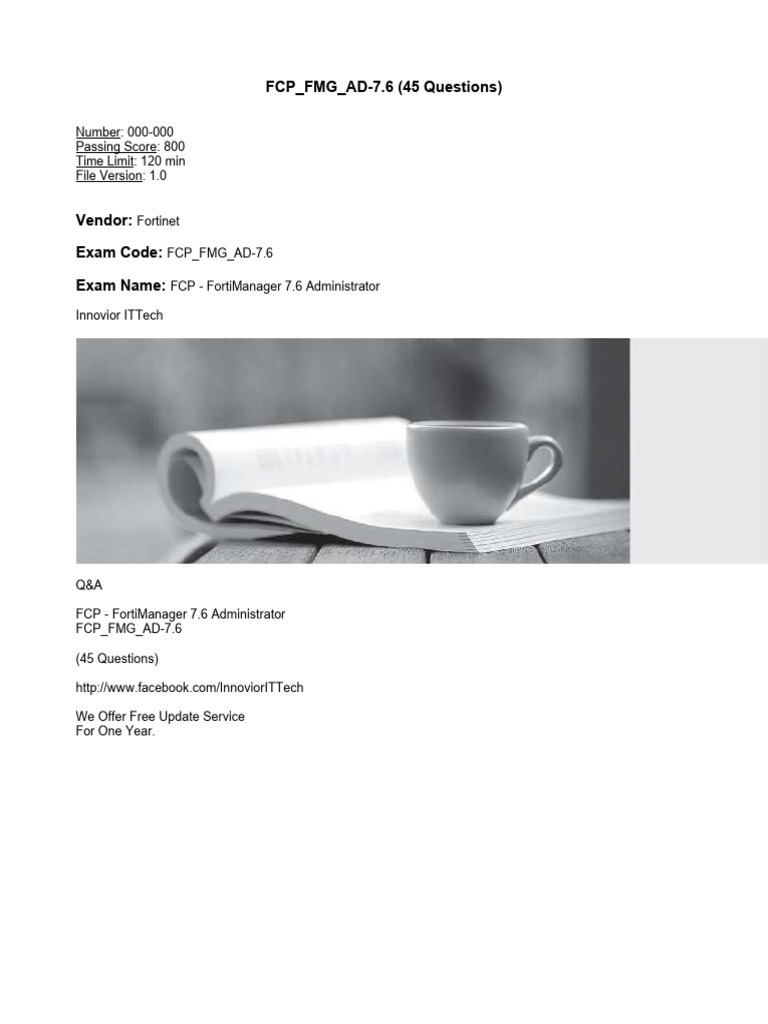 FCP_FMG_AD-7.6 (45 Questions)

Number: 000-000
Passing Score: 800
Time Limit: 120 min
File Version: 1.0

Vendor: Fortinet

Exam Code: FCP_FMG_AD-7.6

Exam Name: FCP - FortiManager 7.6 Administrator

Innovior ITTech

Q&A

FCP - FortiManager 7.6 Administrator
FCP_FMG_AD-7.6

(45 Questions)

http://www.facebook.com/InnoviorITTech

We Offer Free Update Service
For One Year.